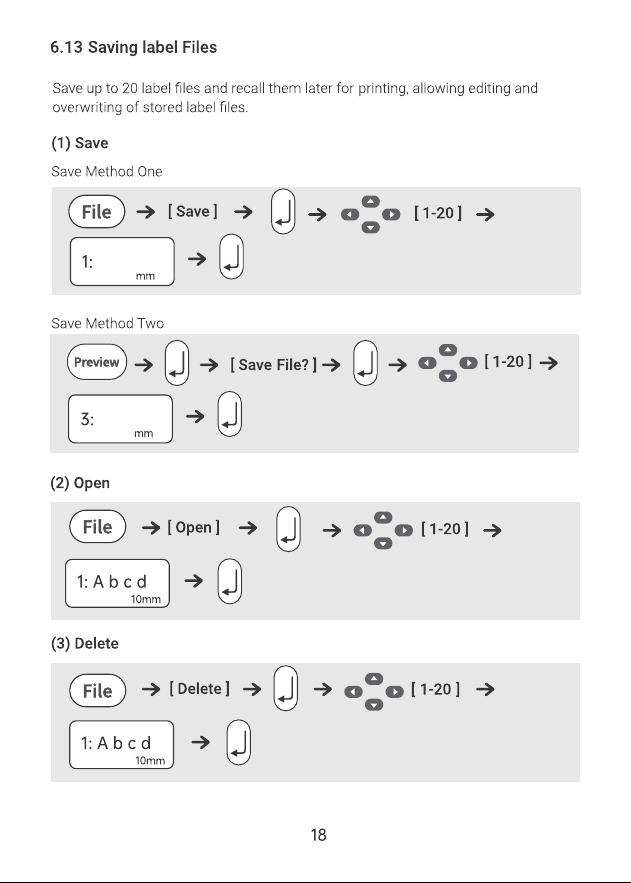 6.13 Saving label Files

Save up to 20 label files and recall them later for printing, allowing editing and overwriting of stored label files.

(1) Save

Save Method One

File → [ Save ] → → [ 1-20 ] →

1: mm →

Save Method Two

Preview → → [ Save File? ] → → [ 1-20 ] →

3: mm →

(2) Open

File → [ Open ] → → [ 1-20 ] →

1: A b c d 10mm →

(3) Delete

File → [ Delete ] → → [ 1-20 ] →

1: A b c d 10mm →

18